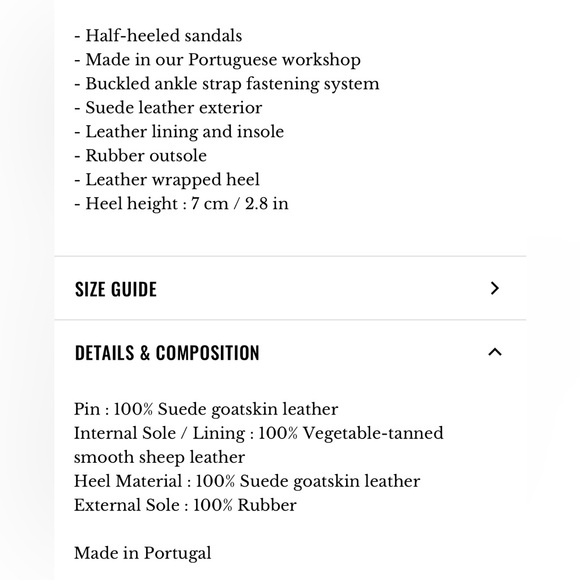 - Half-heeled sandals
- Made in our Portuguese workshop
- Buckled ankle strap fastening system
- Suede leather exterior
- Leather lining and insole
- Rubber outsole
- Leather wrapped heel
- Heel height : 7 cm / 2.8 in

SIZE GUIDE

DETAILS & COMPOSITION

Pin : 100% Suede goatskin leather
Internal Sole / Lining : 100% Vegetable-tanned smooth sheep leather
Heel Material : 100% Suede goatskin leather
External Sole : 100% Rubber

Made in Portugal